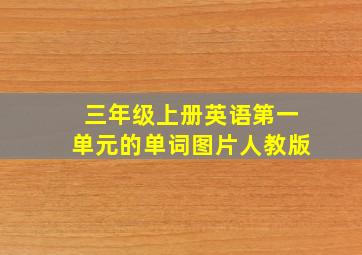 三年级上册英语第一单元的单词图片人教版